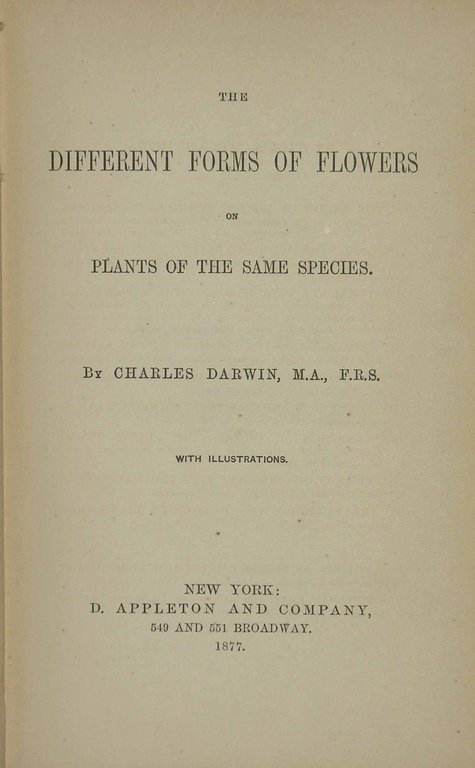 THE

DIFFERENT FORMS OF FLOWERS

ON

PLANTS OF THE SAME SPECIES.

By CHARLES DARWIN, M.A., F.R.S.

WITH ILLUSTRATIONS.

NEW YORK:
D. APPLETON AND COMPANY,
549 AND 551 BROADWAY.
1877.